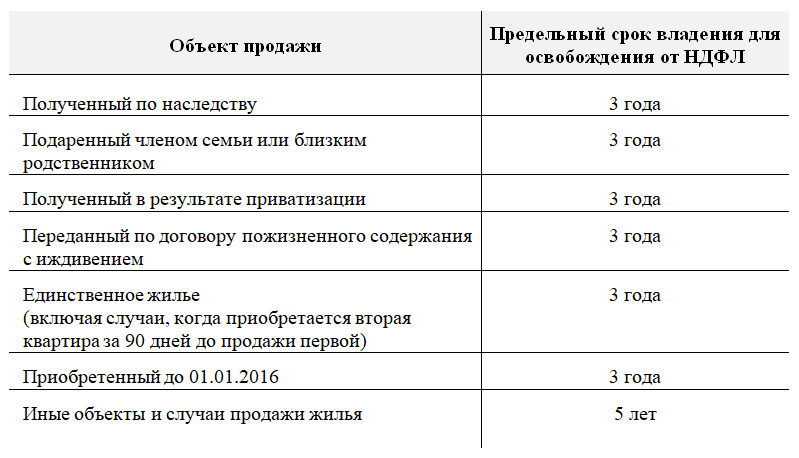 | Объект продажи | Предельный срок владения для освобождения от НДФЛ |
|---|---|
| Полученный по наследству | 3 года |
| Подаренный членом семьи или близким родственником | 3 года |
| Полученный в результате приватизации | 3 года |
| Переданный по договору пожизненного содержания с иждивением | 3 года |
| Единственное жилье (включая случаи, когда приобретается вторая квартира за 90 дней до продажи первой) | 3 года |
| Приобретенный до 01.01.2016 | 3 года |
| Иные объекты и случаи продажи жилья | 5 лет |